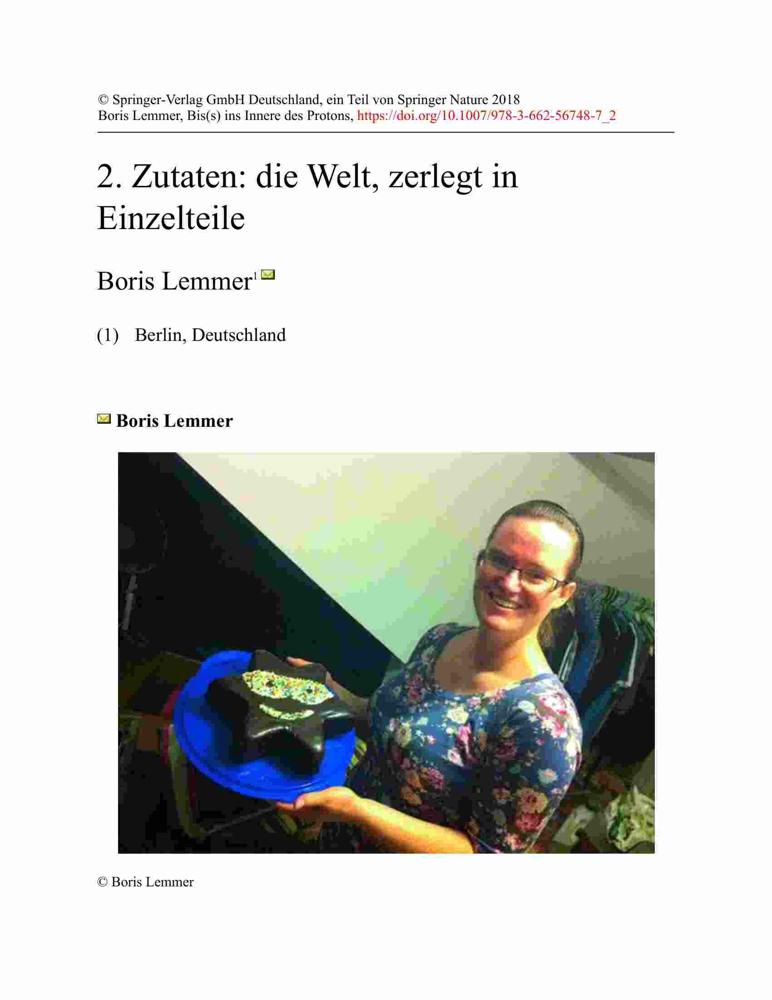 © Springer-Verlag GmbH Deutschland, ein Teil von Springer Nature 2018
Boris Lemmer, Bis(s) ins Innere des Protons, https://doi.org/10.1007/978-3-662-56748-7_2

2. Zutaten: die Welt, zerlegt in Einzelteile

Boris Lemmer$^{1}$

(1) Berlin, Deutschland

Boris Lemmer

© Boris Lemmer